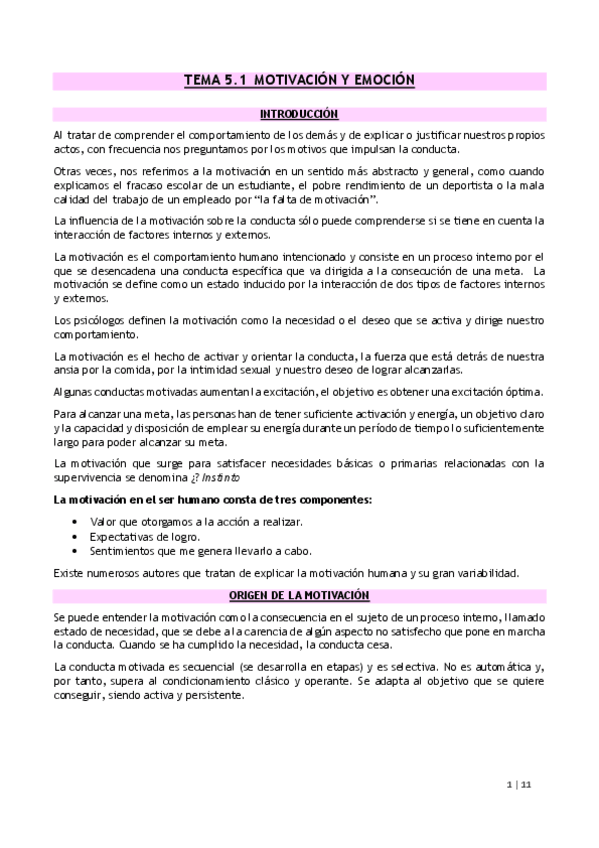 TEMA 5.1 MOTIVACIÓN Y EMOCIÓN

INTRODUCCIÓN

Al tratar de comprender el comportamiento de los demás y de explicar o justificar nuestros propios actos, con frecuencia nos preguntamos por los motivos que impulsan la conducta.

Otras veces, nos referimos a la motivación en un sentido más abstracto y general, como cuando explicamos el fracaso escolar de un estudiante, el pobre rendimiento de un deportista o la mala calidad del trabajo de un empleado por "la falta de motivación".

La influencia de la motivación sobre la conducta sólo puede comprenderse si se tiene en cuenta la interacción de factores internos y externos.

La motivación es el comportamiento humano intencionado y consiste en un proceso interno por el que se desencadena una conducta específica que va dirigida a la consecución de una meta. La motivación se define como un estado inducido por la interacción de dos tipos de factores internos y externos.

Los psicólogos definen la motivación como la necesidad o el deseo que se activa y dirige nuestro comportamiento.

La motivación es el hecho de activar y orientar la conducta, la fuerza que está detrás de nuestra ansia por la comida, por la intimidad sexual y nuestro deseo de lograr alcanzarlas.

Algunas conductas motivadas aumentan la excitación, el objetivo es obtener una excitación óptima.

Para alcanzar una meta, las personas han de tener suficiente activación y energía, un objetivo claro y la capacidad y disposición de emplear su energía durante un período de tiempo lo suficientemente largo para poder alcanzar su meta.

La motivación que surge para satisfacer necesidades básicas o primarias relacionadas con la supervivencia se denomina ¿? Instinto

La motivación en el ser humano consta de tres componentes:

• Valor que otorgamos a la acción a realizar.
• Expectativas de logro.
• Sentimientos que me genera llevarlo a cabo.

Existe numerosos autores que tratan de explicar la motivación humana y su gran variabilidad.

ORIGEN DE LA MOTIVACIÓN

Se puede entender la motivación como la consecuencia en el sujeto de un proceso interno, llamado estado de necesidad, que se debe a la carencia de algún aspecto no satisfecho que pone en marcha la conducta. Cuando se ha cumplido la necesidad, la conducta cesa.

La conducta motivada es secuencial (se desarrolla en etapas) y es selectiva. No es automática y, por tanto, supera al condicionamiento clásico y operante. Se adapta al objetivo que se quiere conseguir, siendo activa y persistente.

1 | 11